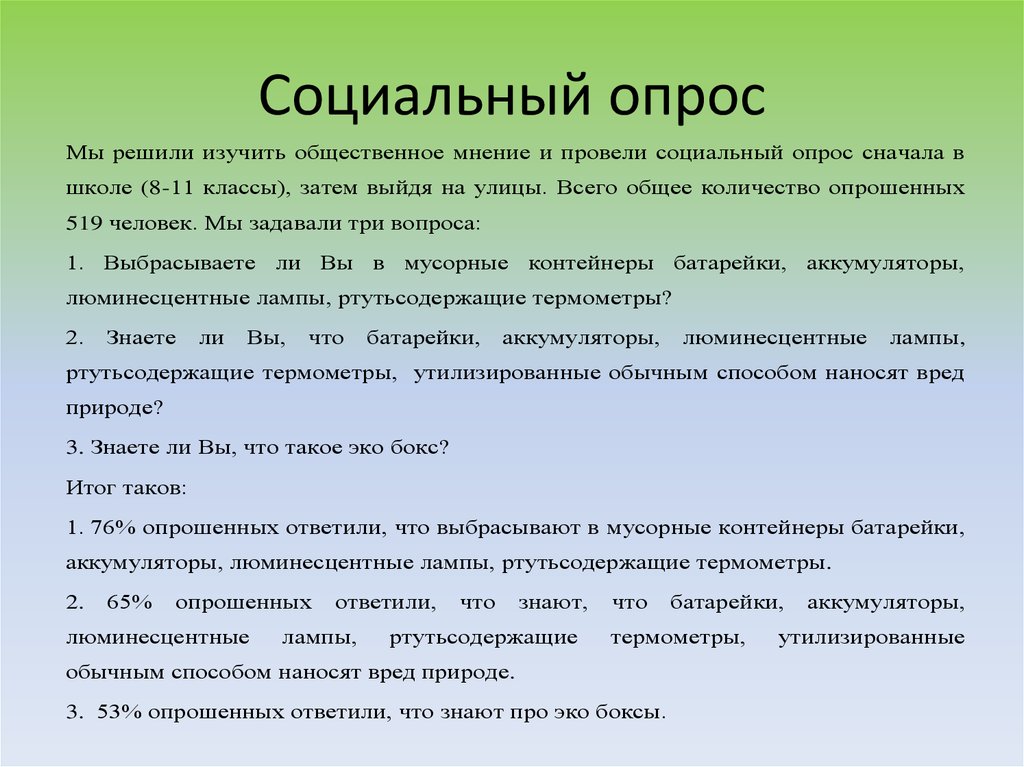 Социальный опрос

Мы решили изучить общественное мнение и провели социальный опрос сначала в школе (8-11 классы), затем выйдя на улицы. Всего общее количество опрошенных 519 человек. Мы задавали три вопроса:

1. Выбрасываете ли Вы в мусорные контейнеры батарейки, аккумуляторы, люминесцентные лампы, ртутьсодержащие термометры?

2. Знаете ли Вы, что батарейки, аккумуляторы, люминесцентные лампы, ртутьсодержащие термометры, утилизированные обычным способом наносят вред природе?

3. Знаете ли Вы, что такое эко бокс?

Итог таков:

1. 76% опрошенных ответили, что выбрасывают в мусорные контейнеры батарейки, аккумуляторы, люминесцентные лампы, ртутьсодержащие термометры.

2. 65% опрошенных ответили, что знают, что батарейки, аккумуляторы, люминесцентные лампы, ртутьсодержащие термометры, утилизированные обычным способом наносят вред природе.

3. 53% опрошенных ответили, что знают про эко боксы.